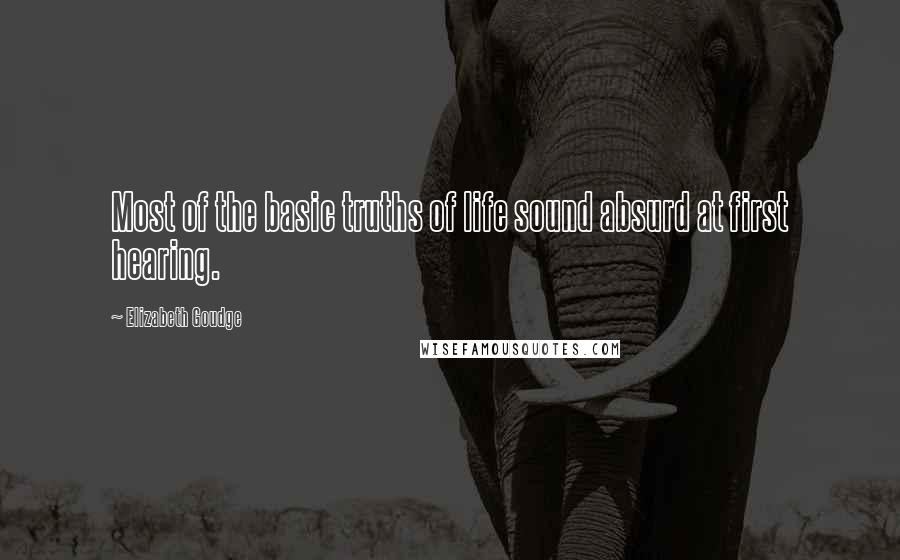 Most of the basic truths of life sound absurd at first hearing.

~ Elizabeth Goudge

WISEFAMOUSQUOTES.COM